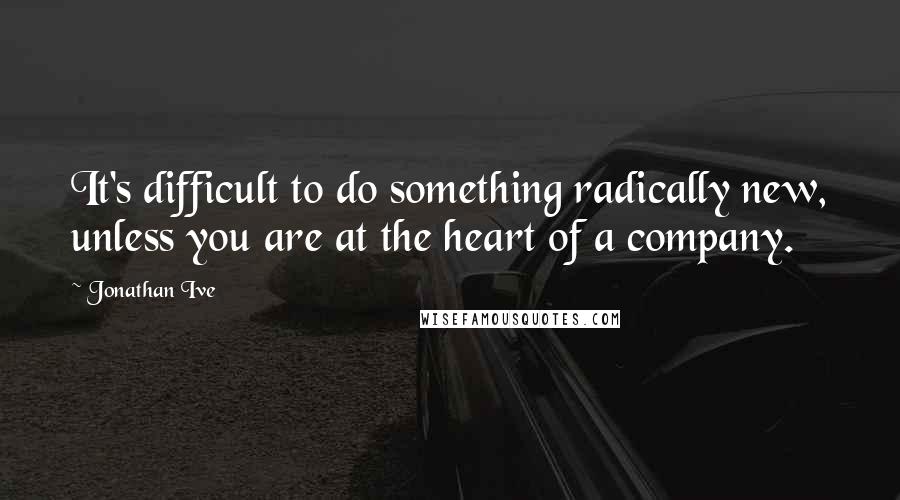 It's difficult to do something radically new, unless you are at the heart of a company.

~ Jonathan Ive

WISEFAMOUSQUOTES.COM